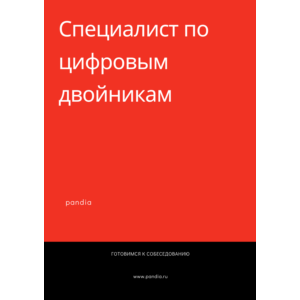 Специалист по цифровым двойникам

pandia

ГОТОВИМСЯ К СОБЕСЕДОВАНИЮ

www.pandia.ru